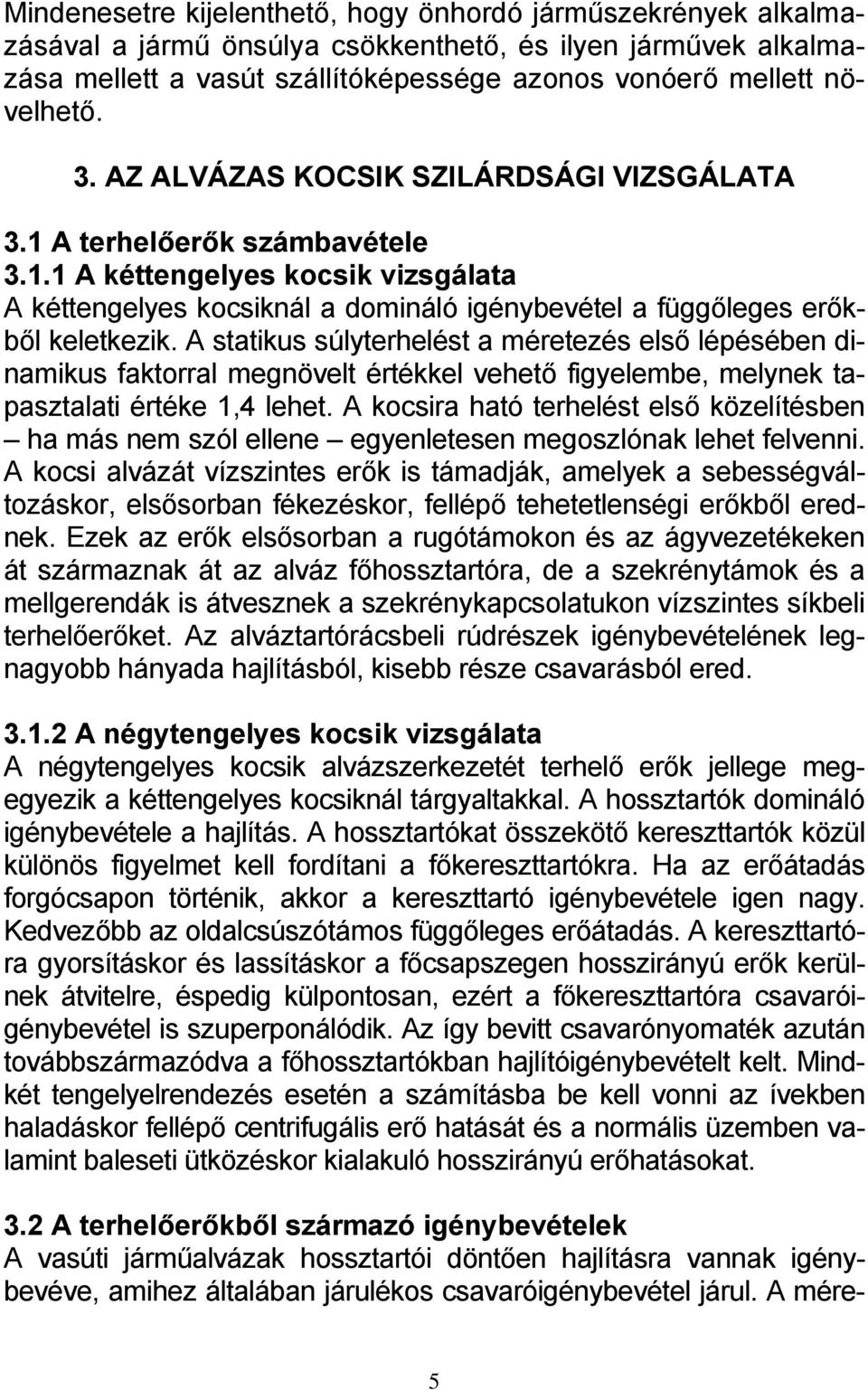 Mindenesetre kijelenthető, hogy önhordó járműszekrények alkalmazásával a jármű önsúlya csökkenthető, és ilyen járművek alkalmazása mellett a vasút szállítóképessége azonos vonóerő mellett növelhető.

3. AZ ALVÁZAS KOCSIK SZILÁRDSÁGI VIZSGÁLATA

3.1 A terhelőerők számbavétele

3.1.1 A kéttengelyes kocsik vizsgálata

A kéttengelyes kocsiknál a domináló igénybevétel a függőleges erőkből keletkezik. A statikus súlyterhelést a méretezés első lépésében dinamikus faktorral megnövelt értékkel vehető figyelembe, melynek tapasztalati értéke 1,4 lehet. A kocsira ható terhelést első közelítésben – ha más nem szól ellene – egyenletesen megoszlónak lehet felvenni. A kocsi alvázát vízszintes erők is támadják, amelyek a sebességváltozáskor, elsősorban fékezéskor, fellépő tehetetlenségi erőkből erednek. Ezek az erők elsősorban a rugótámokon és az ágyvezetékeken át származnak át az alváz főhossztartóra, de a szekrénytámok és a mellgerendák is átvesznek a szekrénykapcsolatukon vízszintes síkbeli terhelőerőket. Az alváztartórácsbeli rúdrészek igénybevételének legnagyobb hányada hajlításból, kisebb része csavarásból ered.

3.1.2 A négytengelyes kocsik vizsgálata

A négytengelyes kocsik alvázszerkezetét terhelő erők jellege megegyezik a kéttengelyes kocsiknál tárgyaltakkal. A hossztartók domináló igénybevétele a hajlítás. A hossztartókat összekötő kereszttartók közül különös figyelmet kell fordítani a főkereszttartókra. Ha az erőátadás forgócsapon történik, akkor a kereszttartó igénybevétele igen nagy. Kedvezőbb az oldalcsúszótámos függőleges erőátadás. A kereszttartóra gyorsításkor és lassításkor a főcsapszegen hosszirányú erők kerülnek átvitelre, éspedig külpontosan, ezért a főkereszttartóra csavaróigénybevétel is szuperponálódik. Az így bevitt csavarónyomaték azután továbbszármazódva a főhossztartókban hajlítóigénybevételt kelt. Mindkét tengelyelrendezés esetén a számításba be kell vonni az ívekben haladáskor fellépő centrifugális erő hatását és a normális üzemben valamint baleseti ütközéskor kialakuló hosszirányú erőhatásokat.

3.2 A terhelőerőkből származó igénybevételek

A vasúti járműalvázak hossztartói döntően hajlításra vannak igénybevéve, amihez általában járulékos csavaróigénybevétel járul. A mére-

5